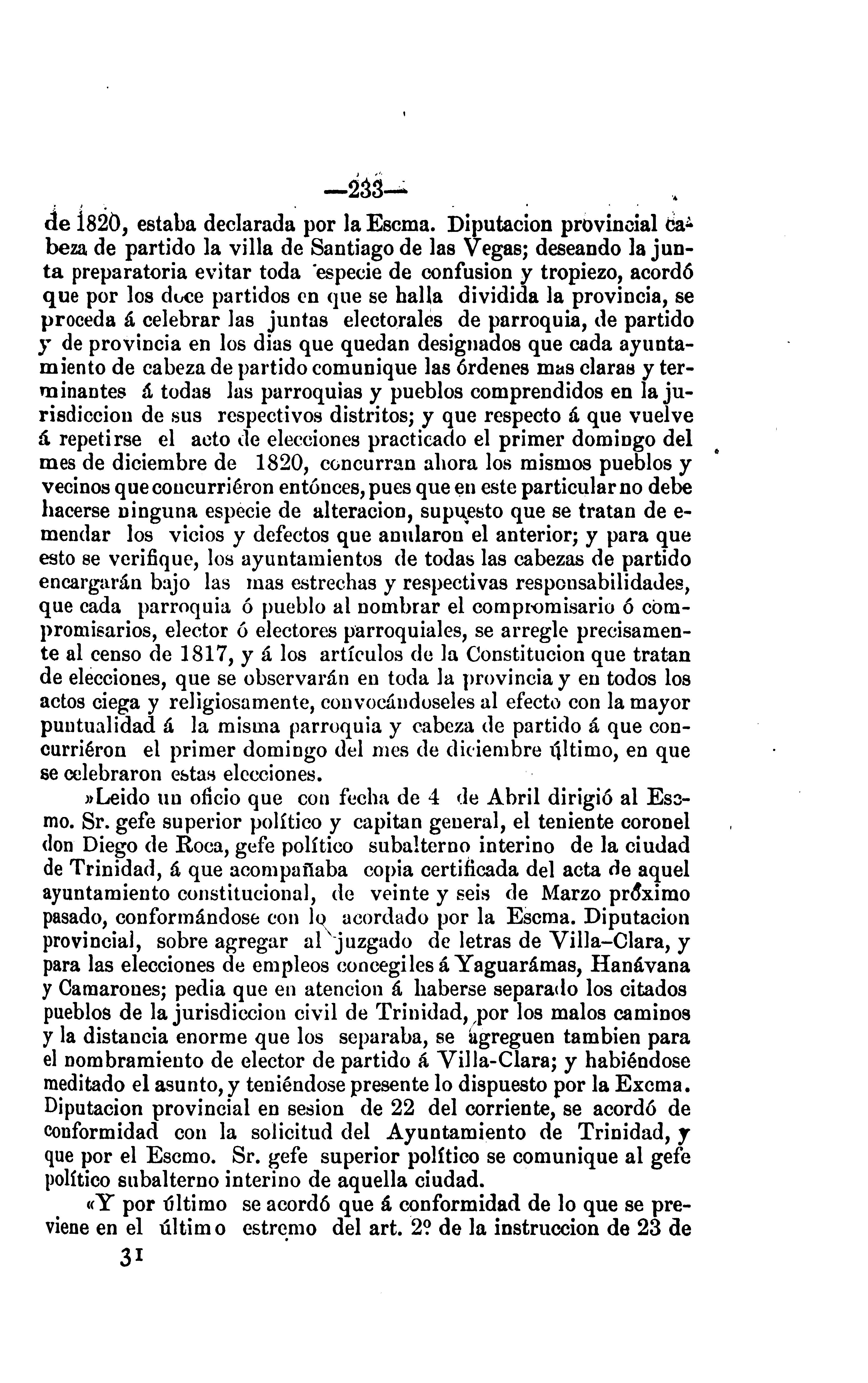 —233—

de 1820, estaba declarada por la Escma. Diputacion provincial cabeza de partido la villa de Santiago de las Vegas; deseando la junta preparatoria evitar toda especie de confusion y tropiezo, acordó que por los doce partidos en que se halla dividida la provincia, se proceda á celebrar las juntas electorales de parroquia, de partido y de provincia en los dias que quedan designados que cada ayuntamiento de cabeza de partido comunique las órdenes mas claras y terminantes á todas las parroquias y pueblos comprendidos en la jurisdiccion de sus respectivos distritos; y que respecto á que vuelve á repetirse el acto de elecciones practicado el primer domingo del mes de diciembre de 1820, concurran ahora los mismos pueblos y vecinos que concurriéron entónces, pues que en este particular no debe hacerse ninguna especie de alteracion, supuesto que se tratan de emendar los vicios y defectos que anularon el anterior; y para que esto se verifique, los ayuntamientos de todas las cabezas de partido encargarán bajo las mas estrechas y respectivas responsabilidades, que cada parroquia ó pueblo al nombrar el compromisario ó compromisarios, elector ó electores parroquiales, se arregle precisamente al censo de 1817, y á los artículos de la Constitucion que tratan de elecciones, que se observarán en toda la provincia y en todos los actos ciega y religiosamente, convocándoseles al efecto con la mayor puntualidad á la misma parroquia y cabeza de partido á que concurriéron el primer domingo del mes de diciembre último, en que se celebraron estas elecciones.

»Leido un oficio que con fecha de 4 de Abril dirigió al Escmo. Sr. gefe superior político y capitan general, el teniente coronel don Diego de Roca, gefe político subalterno interino de la ciudad de Trinidad, á que acompañaba copia certificada del acta de aquel ayuntamiento constitucional, de veinte y seis de Marzo próximo pasado, conformándose con lo acordado por la Escma. Diputacion provincial, sobre agregar al juzgado de letras de Villa-Clara, y para las elecciones de empleos concegiles á Yaguarámas, Hanávana y Camarones; pedia que en atencion á haberse separado los citados pueblos de la jurisdiccion civil de Trinidad, por los malos caminos y la distancia enorme que los separaba, se agreguen tambien para el nombramiento de elector de partido á Villa-Clara; y habiéndose meditado el asunto, y teniéndose presente lo dispuesto por la Excma. Diputacion provincial en sesion de 22 del corriente, se acordó de conformidad con la solicitud del Ayuntamiento de Trinidad, y que por el Escmo. Sr. gefe superior político se comunique al gefe político subalterno interino de aquella ciudad.

«Y por último se acordó que á conformidad de lo que se previene en el último estremo del art. 2º de la instruccion de 23 de

31